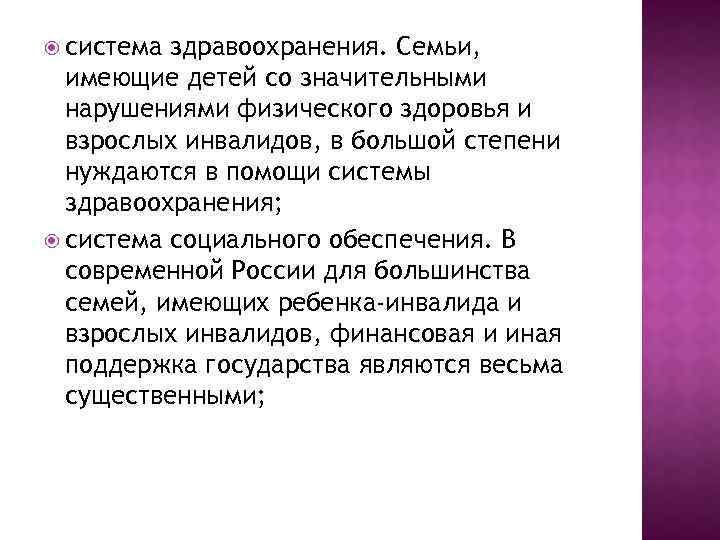 система здравоохранения. Семьи, имеющие детей со значительными нарушениями физического здоровья и взрослых инвалидов, в большой степени нуждаются в помощи системы здравоохранения;

система социального обеспечения. В современной России для большинства семей, имеющих ребенка-инвалида и взрослых инвалидов, финансовая и иная поддержка государства являются весьма существенными;